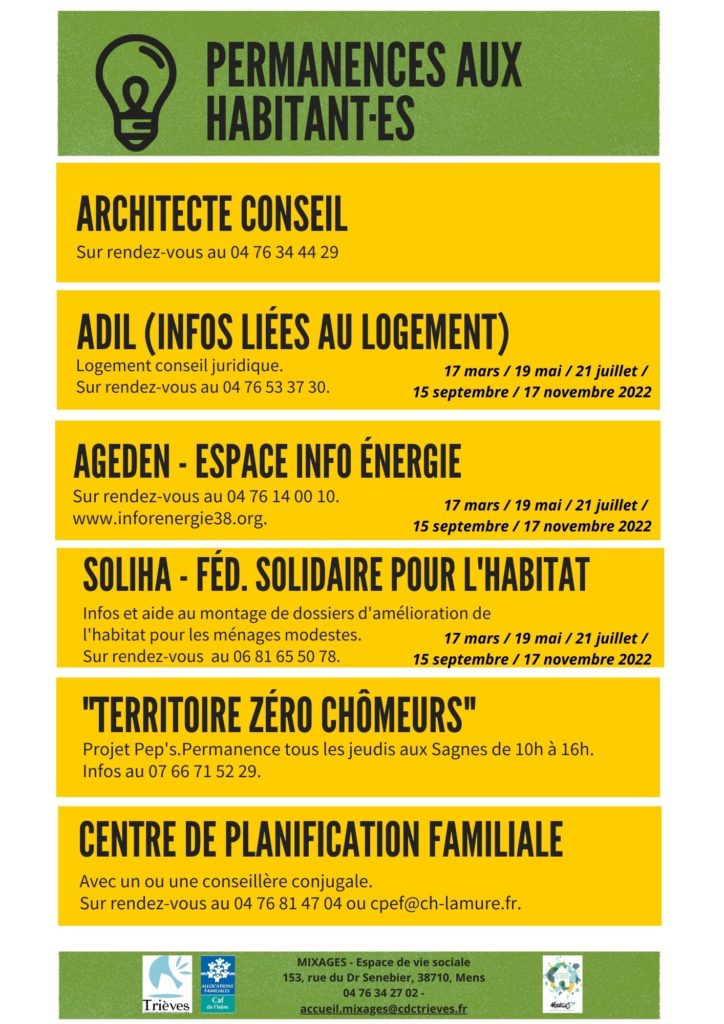 PERMANENCES AUX HABITANT·ES

ARCHITECTE CONSEIL

Sur rendez-vous au 04 76 34 44 29

ADIL (INFOS LIÉES AU LOGEMENT)

Logement conseil juridique.
Sur rendez-vous au 04 76 53 37 30.

17 mars / 19 mai / 21 juillet / 15 septembre / 17 novembre 2022

AGEDEN - ESPACE INFO ÉNERGIE

Sur rendez-vous au 04 76 14 00 10.
www.inforenergie38.org.

17 mars / 19 mai / 21 juillet / 15 septembre / 17 novembre 2022

SOLIHA - FÉD. SOLIDAIRE POUR L'HABITAT

Infos et aide au montage de dossiers d'amélioration de l'habitat pour les ménages modestes.
Sur rendez-vous au 06 81 65 50 78.

17 mars / 19 mai / 21 juillet / 15 septembre / 17 novembre 2022

"TERRITOIRE ZÉRO CHÔMEURS"

Projet Pep's.Permanence tous les jeudis aux Sagnes de 10h à 16h.
Infos au 07 66 71 52 29.

CENTRE DE PLANIFICATION FAMILIALE

Avec un ou une conseillère conjugale.
Sur rendez-vous au 04 76 81 47 04 ou cpef@ch-lamure.fr.

Trièves

ALLOCATIONS FAMILIALES Caf de l'Isère

MIXAGES - Espace de vie sociale
153, rue du Dr Senebier, 38710, Mens
04 76 34 27 02 -
accueil.mixages@cdctrieves.fr

MIXAGES